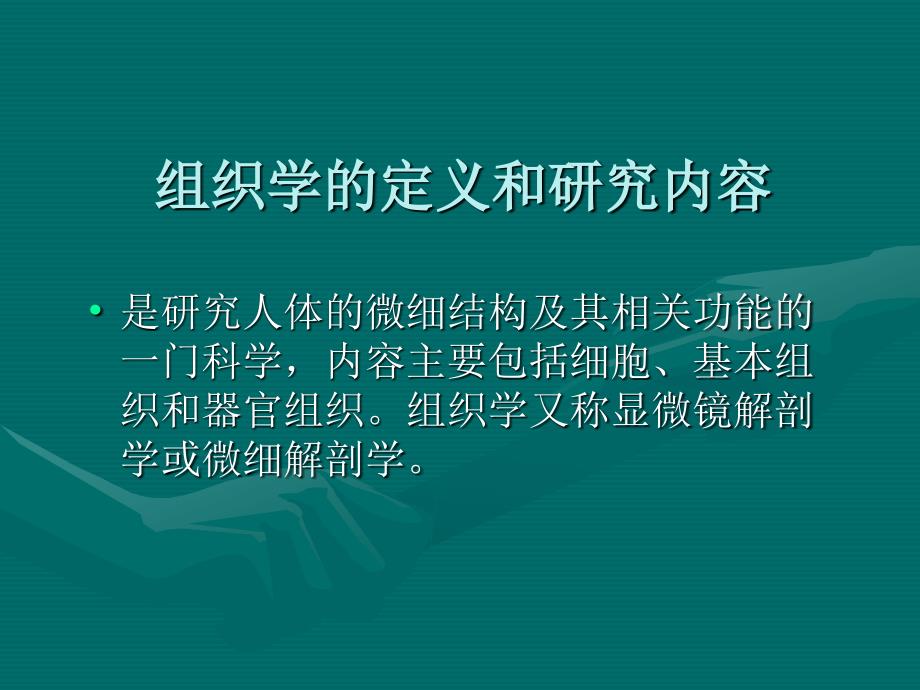 组织学的定义和研究内容

• 是研究人体的微细结构及其相关功能的一门科学，内容主要包括细胞、基本组织和器官组织。组织学又称显微镜解剖学或微细解剖学。